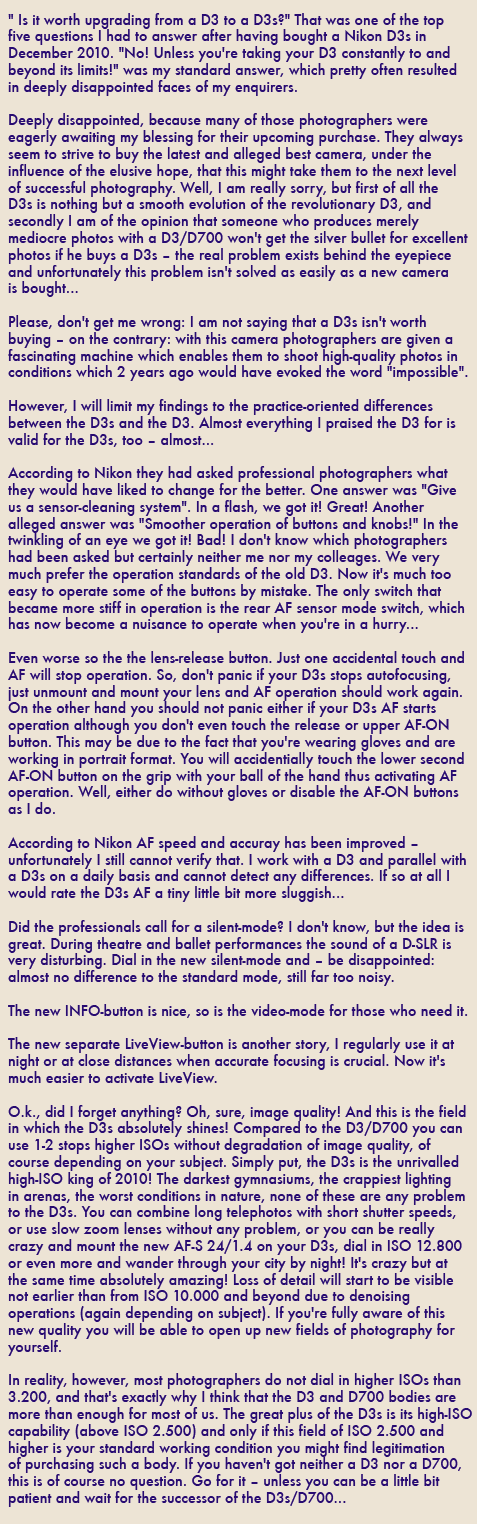 " Is it worth upgrading from a D3 to a D3s?" That was one of the top five questions I had to answer after having bought a Nikon D3s in December 2010. "No! Unless you're taking your D3 constantly to and beyond its limits!" was my standard answer, which pretty often resulted in deeply disappointed faces of my enquirers.

Deeply disappointed, because many of those photographers were eagerly awaiting my blessing for their upcoming purchase. They always seem to strive to buy the latest and alleged best camera, under the influence of the elusive hope, that this might take them to the next level of successful photography. Well, I am really sorry, but first of all the D3s is nothing but a smooth evolution of the revolutionary D3, and secondly I am of the opinion that someone who produces merely mediocre photos with a D3/D700 won't get the silver bullet for excellent photos if he buys a D3s – the real problem exists behind the eyepiece and unfortunately this problem isn't solved as easily as a new camera is bought...

Please, don't get me wrong: I am not saying that a D3s isn't worth buying – on the contrary: with this camera photographers are given a fascinating machine which enables them to shoot high-quality photos in conditions which 2 years ago would have evoked the word "impossible".

However, I will limit my findings to the practice-oriented differences between the D3s and the D3. Almost everything I praised the D3 for is valid for the D3s, too – almost...

According to Nikon they had asked professional photographers what they would have liked to change for the better. One answer was "Give us a sensor-cleaning system". In a flash, we got it! Great! Another alleged answer was "Smoother operation of buttons and knobs!" In the twinkling of an eye we got it! Bad! I don't know which photographers had been asked but certainly neither me nor my colleages. We very much prefer the operation standards of the old D3. Now it's much too easy to operate some of the buttons by mistake. The only switch that became more stiff in operation is the rear AF sensor mode switch, which has now become a nuisance to operate when you're in a hurry...

Even worse so the the lens-release button. Just one accidental touch and AF will stop operation. So, don't panic if your D3s stops autofocusing, just unmount and mount your lens and AF operation should work again. On the other hand you should not panic either if your D3s AF starts operation although you don't even touch the release or upper AF-ON button. This may be due to the fact that you're wearing gloves and are working in portrait format. You will accidentially touch the lower second AF-ON button on the grip with your ball of the hand thus activating AF operation. Well, either do without gloves or disable the AF-ON buttons as I do.

According to Nikon AF speed and accuray has been improved – unfortunately I still cannot verify that. I work with a D3 and parallel with a D3s on a daily basis and cannot detect any differences. If so at all I would rate the D3s AF a tiny little bit more sluggish...

Did the professionals call for a silent-mode? I don't know, but the idea is great. During theatre and ballet performances the sound of a D-SLR is very disturbing. Dial in the new silent-mode and – be disappointed: almost no difference to the standard mode, still far too noisy.

The new INFO-button is nice, so is the video-mode for those who need it.

The new separate LiveView-button is another story, I regularly use it at night or at close distances when accurate focusing is crucial. Now it's much easier to activate LiveView.

O.k., did I forget anything? Oh, sure, image quality! And this is the field in which the D3s absolutely shines! Compared to the D3/D700 you can use 1-2 stops higher ISOs without degradation of image quality, of course depending on your subject. Simply put, the D3s is the unrivalled high-ISO king of 2010! The darkest gymnasiums, the crappiest lighting in arenas, the worst conditions in nature, none of these are any problem to the D3s. You can combine long telephotos with short shutter speeds, or use slow zoom lenses without any problem, or you can be really crazy and mount the new AF-S 24/1.4 on your D3s, dial in ISO 12.800 or even more and wander through your city by night! It's crazy but at the same time absolutely amazing! Loss of detail will start to be visible not earlier than from ISO 10.000 and beyond due to denoising operations (again depending on subject). If you're fully aware of this new quality you will be able to open up new fields of photography for yourself.

In reality, however, most photographers do not dial in higher ISOs than 3.200, and that's exactly why I think that the D3 and D700 bodies are more than enough for most of us. The great plus of the D3s is its high-ISO capability (above ISO 2.500) and only if this field of ISO 2.500 and higher is your standard working condition you might find legitimation of purchasing such a body. If you haven't got neither a D3 nor a D700, this is of course no question. Go for it – unless you can be a little bit patient and wait for the successor of the D3s/D700...